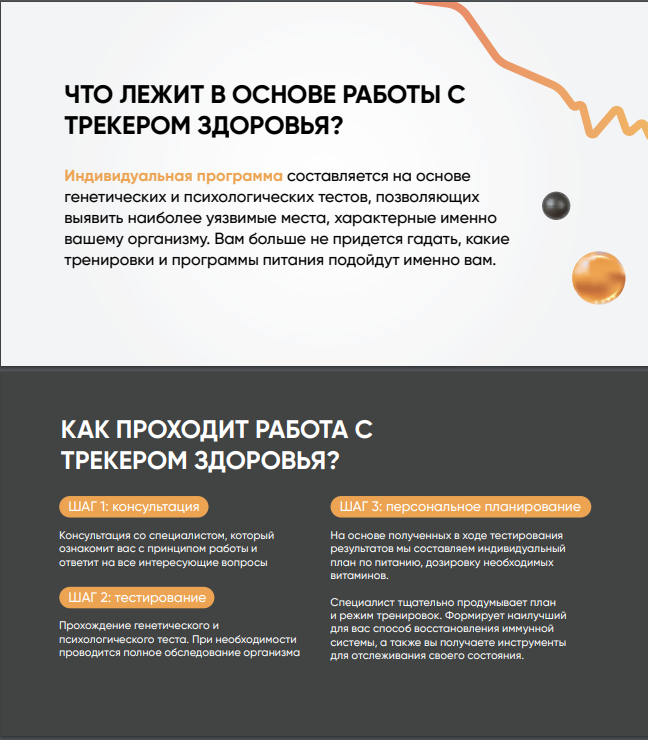 ЧТО ЛЕЖИТ В ОСНОВЕ РАБОТЫ С ТРЕКЕРОМ ЗДОРОВЬЯ?

Индивидуальная программа составляется на основе генетических и психологических тестов, позволяющих выявить наиболее уязвимые места, характерные именно вашему организму. Вам больше не придется гадать, какие тренировки и программы питания подойдут именно вам.

КАК ПРОХОДИТ РАБОТА С ТРЕКЕРОМ ЗДОРОВЬЯ?

ШАГ 1: консультация

Консультация со специалистом, который ознакомит вас с принципом работы и ответит на все интересующие вопросы

ШАГ 2: тестирование

Прохождение генетического и психологического теста. При необходимости проводится полное обследование организма

ШАГ 3: персональное планирование

На основе полученных в ходе тестирования результатов мы составляем индивидуальный план по питанию, дозировку необходимых витаминов.

Специалист тщательно продумывает план и режим тренировок. Формирует наилучший для вас способ восстановления иммунной системы, а также вы получаете инструменты для отслеживания своего состояния.